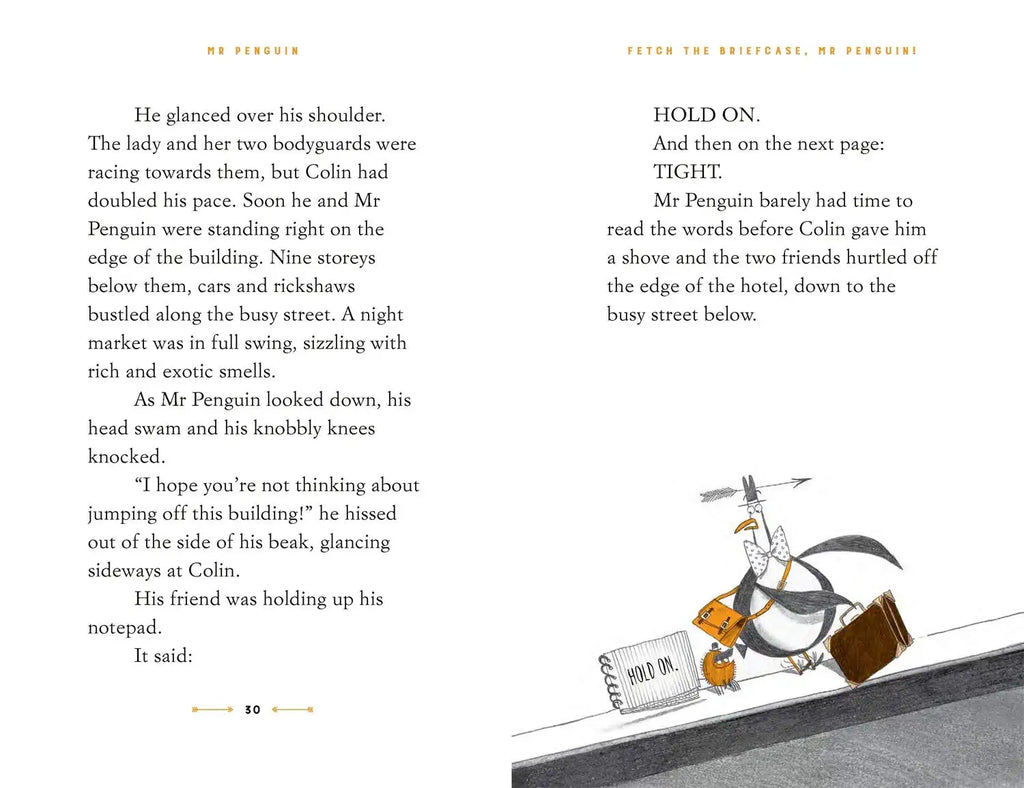 MR PENGUIN

He glanced over his shoulder. The lady and her two bodyguards were racing towards them, but Colin had doubled his pace. Soon he and Mr Penguin were standing right on the edge of the building. Nine storeys below them, cars and rickshaws bustled along the busy street. A night market was in full swing, sizzling with rich and exotic smells.

As Mr Penguin looked down, his head swam and his knobbly knees knocked.

“I hope you’re not thinking about jumping off this building!” he hissed out of the side of his beak, glancing sideways at Colin.

His friend was holding up his notepad.

It said:

30

FETCH THE BRIEFCASE, MR PENGUIN!

HOLD ON.

And then on the next page:

TIGHT.

Mr Penguin barely had time to read the words before Colin gave him a shove and the two friends hurtled off the edge of the hotel, down to the busy street below.

HOLD ON.